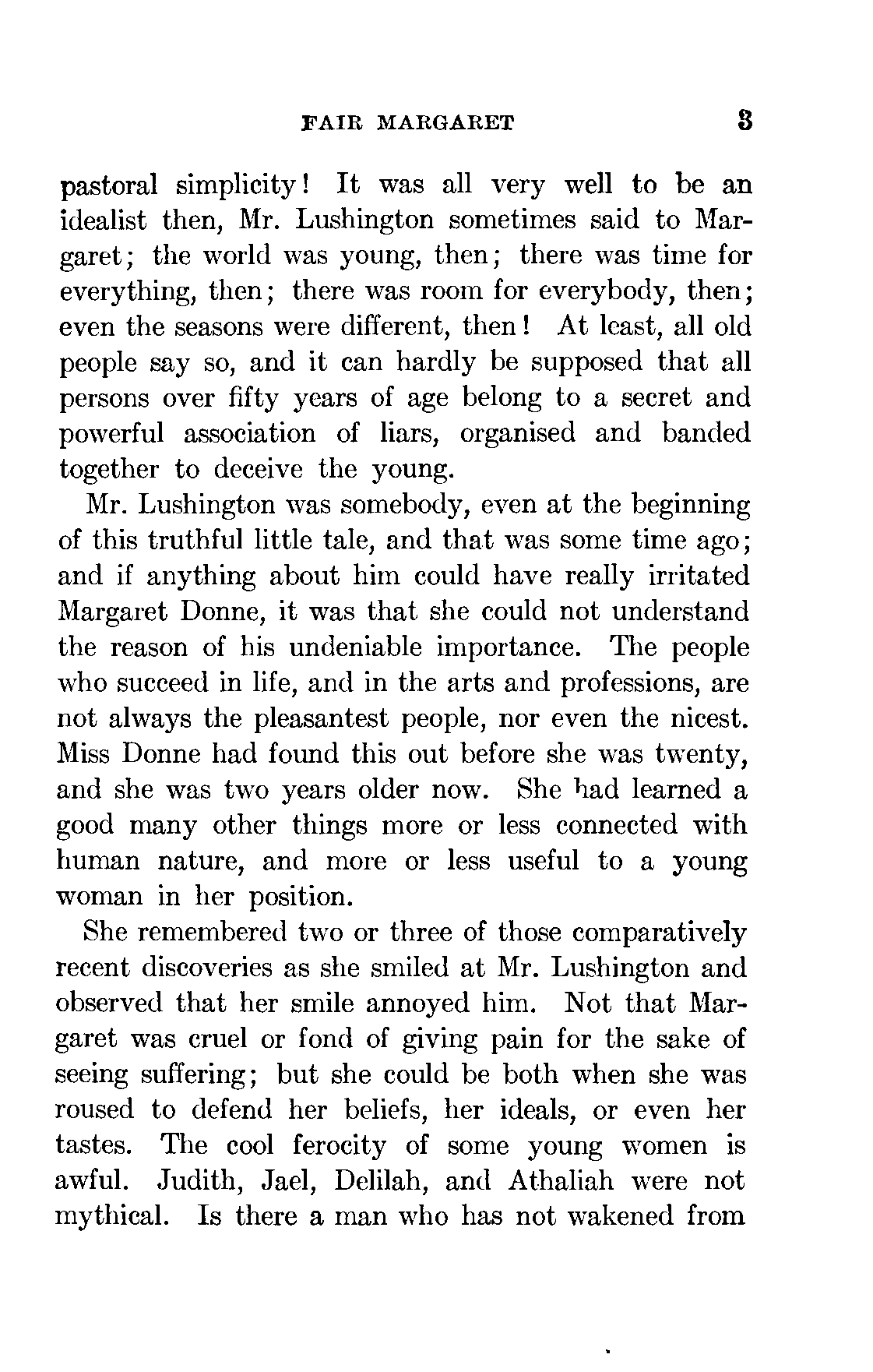 FAIR MARGARET 3

pastoral simplicity! It was all very well to be an idealist then, Mr. Lushington sometimes said to Margaret; the world was young, then; there was time for everything, then; there was room for everybody, then; even the seasons were different, then! At least, all old people say so, and it can hardly be supposed that all persons over fifty years of age belong to a secret and powerful association of liars, organised and banded together to deceive the young.

Mr. Lushington was somebody, even at the beginning of this truthful little tale, and that was some time ago; and if anything about him could have really irritated Margaret Donne, it was that she could not understand the reason of his undeniable importance. The people who succeed in life, and in the arts and professions, are not always the pleasantest people, nor even the nicest. Miss Donne had found this out before she was twenty, and she was two years older now. She had learned a good many other things more or less connected with human nature, and more or less useful to a young woman in her position.

She remembered two or three of those comparatively recent discoveries as she smiled at Mr. Lushington and observed that her smile annoyed him. Not that Margaret was cruel or fond of giving pain for the sake of seeing suffering; but she could be both when she was roused to defend her beliefs, her ideals, or even her tastes. The cool ferocity of some young women is awful. Judith, Jael, Delilah, and Athaliah were not mythical. Is there a man who has not wakened from